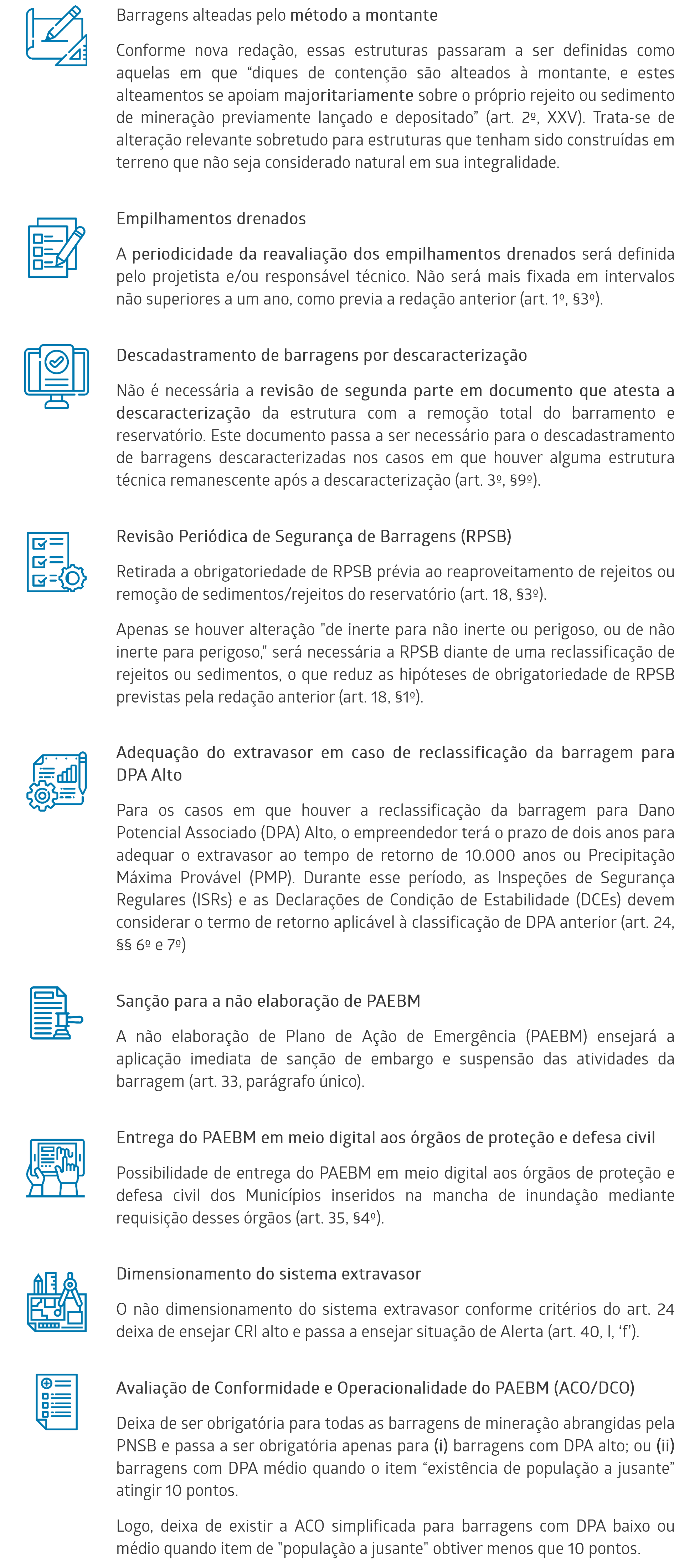 Barragens alteadas pelo método a montante

Conforme nova redação, essas estruturas passaram a ser definidas como aquelas em que “diques de contenção são alteados à montante, e estes alteamentos se apoiam majoritariamente sobre o próprio rejeito ou sedimento de mineração previamente lançado e depositado” (art. 2º, XXV). Trata-se de alteração relevante sobretudo para estruturas que tenham sido construídas em terreno que não seja considerado natural em sua integralidade.

Empilhamentos drenados

A periodicidade da reavaliação dos empilhamentos drenados será definida pelo projetista e/ou responsável técnico. Não será mais fixada em intervalos não superiores a um ano, como previa a redação anterior (art. 1º, §3º).

Descadastramento de barragens por descaracterização

Não é necessária a revisão de segunda parte em documento que atesta a descaracterização da estrutura com a remoção total do barramento e reservatório. Este documento passa a ser necessário para o descadastramento de barragens descaracterizadas nos casos em que houver alguma estrutura técnica remanescente após a descaracterização (art. 3º, §9º).

Revisão Periódica de Segurança de Barragens (RPSB)

Retirada a obrigatoriedade de RPSB prévia ao reaproveitamento de rejeitos ou remoção de sedimentos/rejeitos do reservatório (art. 18, §3º).

Apenas se houver alteração "de inerte para não inerte ou perigoso, ou de não inerte para perigoso," será necessária a RPSB diante de uma reclassificação de rejeitos ou sedimentos, o que reduz as hipóteses de obrigatoriedade de RPSB previstas pela redação anterior (art. 18, §1º).

Adequação do extravasor em caso de reclassificação da barragem para DPA Alto

Para os casos em que houver a reclassificação da barragem para Dano Potencial Associado (DPA) Alto, o empreendedor terá o prazo de dois anos para adequar o extravasor ao tempo de retorno de 10.000 anos ou Precipitação Máxima Provável (PMP). Durante esse período, as Inspeções de Segurança Regulares (ISRs) e as Declarações de Condição de Estabilidade (DCEs) devem considerar o termo de retorno aplicável à classificação de DPA anterior (art. 24, §§ 6º e 7º)

Sanção para a não elaboração de PAEBM

A não elaboração de Plano de Ação de Emergência (PAEBM) ensejará a aplicação imediata de sanção de embargo e suspensão das atividades da barragem (art. 33, parágrafo único).

Entrega do PAEBM em meio digital aos órgãos de proteção e defesa civil

Possibilidade de entrega do PAEBM em meio digital aos órgãos de proteção e defesa civil dos Municípios inseridos na mancha de inundação mediante requisição desses órgãos (art. 35, §4º).

Dimensionamento do sistema extravasor

O não dimensionamento do sistema extravasor conforme critérios do art. 24 deixa de ensejar CRI alto e passa a ensejar situação de Alerta (art. 40, I, ‘f’).

Avaliação de Conformidade e Operacionalidade do PAEBM (ACO/DCO)

Deixa de ser obrigatória para todas as barragens de mineração abrangidas pela PNSB e passa a ser obrigatória apenas para (i) barragens com DPA alto; ou (ii) barragens com DPA médio quando o item “existência de população a jusante” atingir 10 pontos.

Logo, deixa de existir a ACO simplificada para barragens com DPA baixo ou médio quando item de "população a jusante" obtiver menos que 10 pontos.